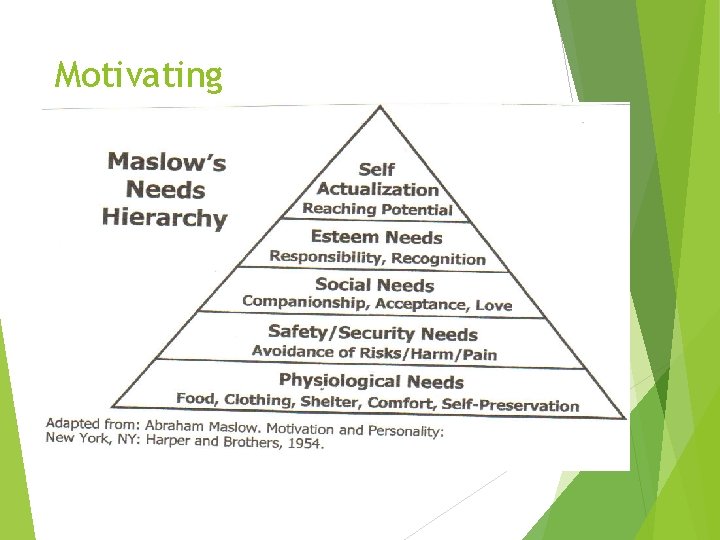 Motivating

Maslow's Needs Hierarchy

Self Actualization
Reaching Potential

Esteem Needs
Responsibility, Recognition

Social Needs
Companionship, Acceptance, Love

Safety/Security Needs
Avoidance of Risks/Harm/Pain

Physiological Needs
Food, Clothing, Shelter, Comfort, Self-Preservation

Adapted from: Abraham Maslow. Motivation and Personality: New York, NY: Harper and Brothers, 1954.